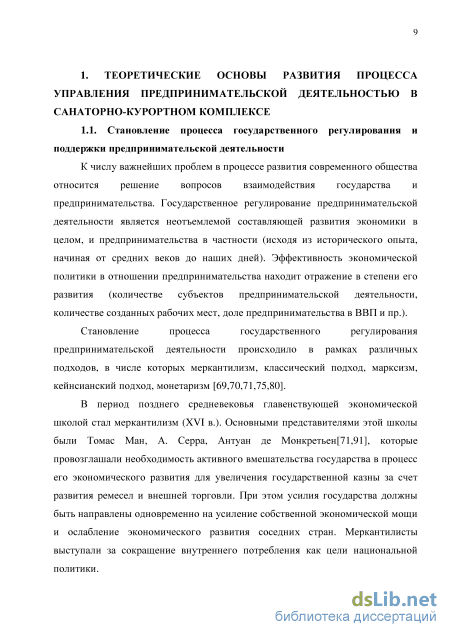 9

1. ТЕОРЕТИЧЕСКИЕ ОСНОВЫ РАЗВИТИЯ ПРОЦЕССА УПРАВЛЕНИЯ ПРЕДПРИНИМАТЕЛЬСКОЙ ДЕЯТЕЛЬНОСТЬЮ В САНАТОРНО-КУРОРТНОМ КОМПЛЕКСЕ

1.1. Становление процесса государственного регулирования и поддержки предпринимательской деятельности

К числу важнейших проблем в процессе развития современного общества относится решение вопросов взаимодействия государства и предпринимательства. Государственное регулирование предпринимательской деятельности является неотъемлемой составляющей развития экономики в целом, и предпринимательства в частности (исходя из исторического опыта, начиная от средних веков до наших дней). Эффективность экономической политики в отношении предпринимательства находит отражение в степени его развития (количестве субъектов предпринимательской деятельности, количестве созданных рабочих мест, доле предпринимательства в ВВП и пр.).

Становление процесса государственного регулирования предпринимательской деятельности происходило в рамках различных подходов, в числе которых меркантилизм, классический подход, марксизм, кейнсианский подход, монетаризм [69,70,71,75,80].

В период позднего средневековья главенствующей экономической школой стал меркантилизм (XVI в.). Основными представителями этой школы были Томас Ман, А. Серра, Антуан де Монкретьен[71,91], которые провозглашали необходимость активного вмешательства государства в процесс его экономического развития для увеличения государственной казны за счет развития ремесел и внешней торговли. При этом усилия государства должны быть направлены одновременно на усиление собственной экономической мощи и ослабление экономического развития соседних стран. Меркантилисты выступали за сокращение внутреннего потребления как цели национальной политики.

dsLib.net
библиотека диссертаций